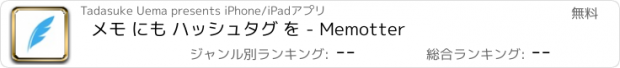 Tadasuke Uema presents iPhone/iPadアプリ

無料

メモ にも ハッシュタグ を - Memotter

ジャンル別ランキング: --

総合ランキング: --